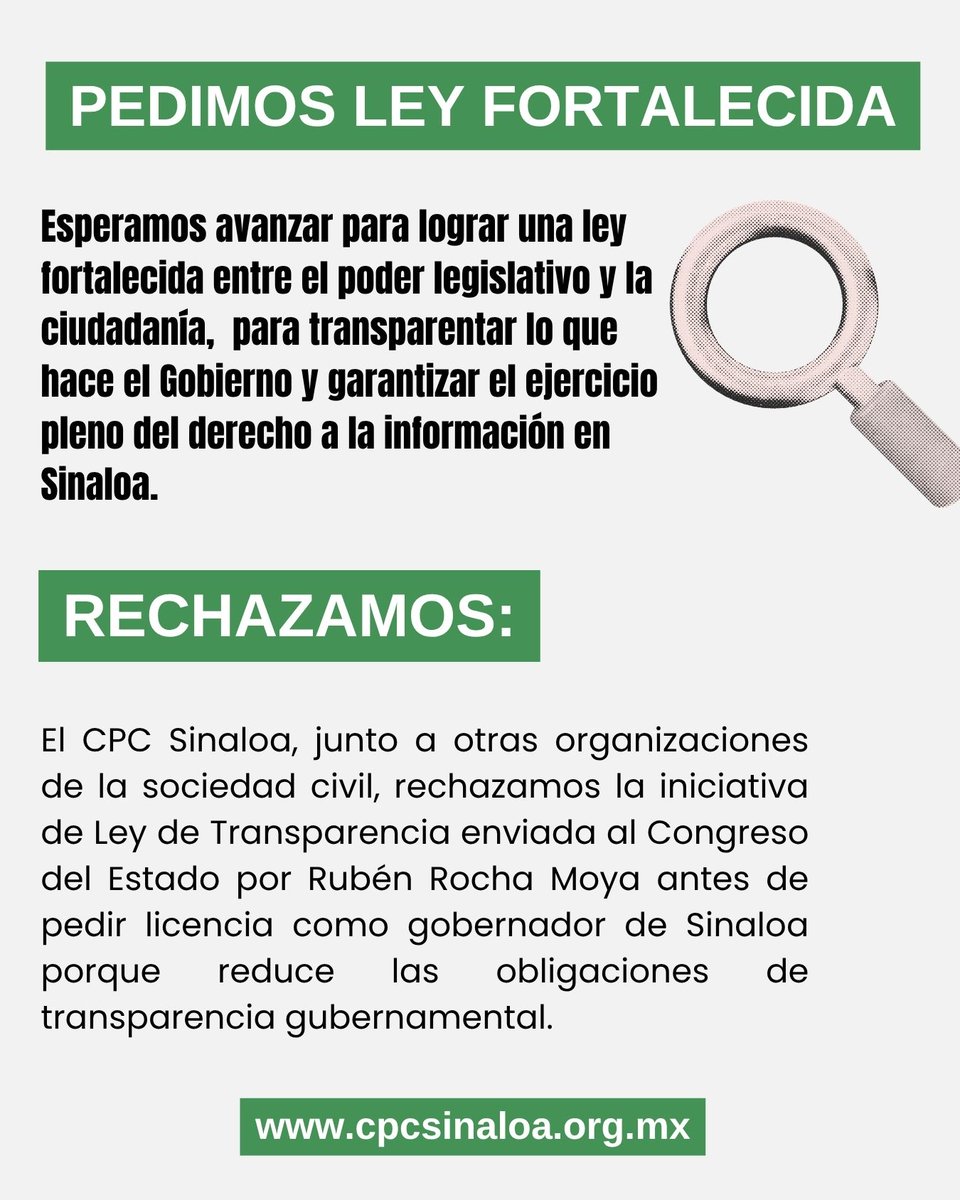 PEDIMOS LEY FORTALECIDA

Esperamos avanzar para lograr una ley fortalecida entre el poder legislativo y la ciudadanía, para transparentar lo que hace el Gobierno y garantizar el ejercicio pleno del derecho a la información en Sinaloa.

RECHAZAMOS:

El CPC Sinaloa, junto a otras organizaciones de la sociedad civil, rechazamos la iniciativa de Ley de Transparencia enviada al Congreso del Estado por Rubén Rocha Moya antes de pedir licencia como gobernador de Sinaloa porque reduce las obligaciones de transparencia gubernamental.

www.cpcsinaloa.org.mx